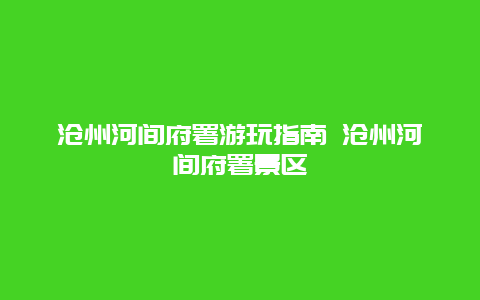 沧州河间府署游玩指南 沧州河间府署景区